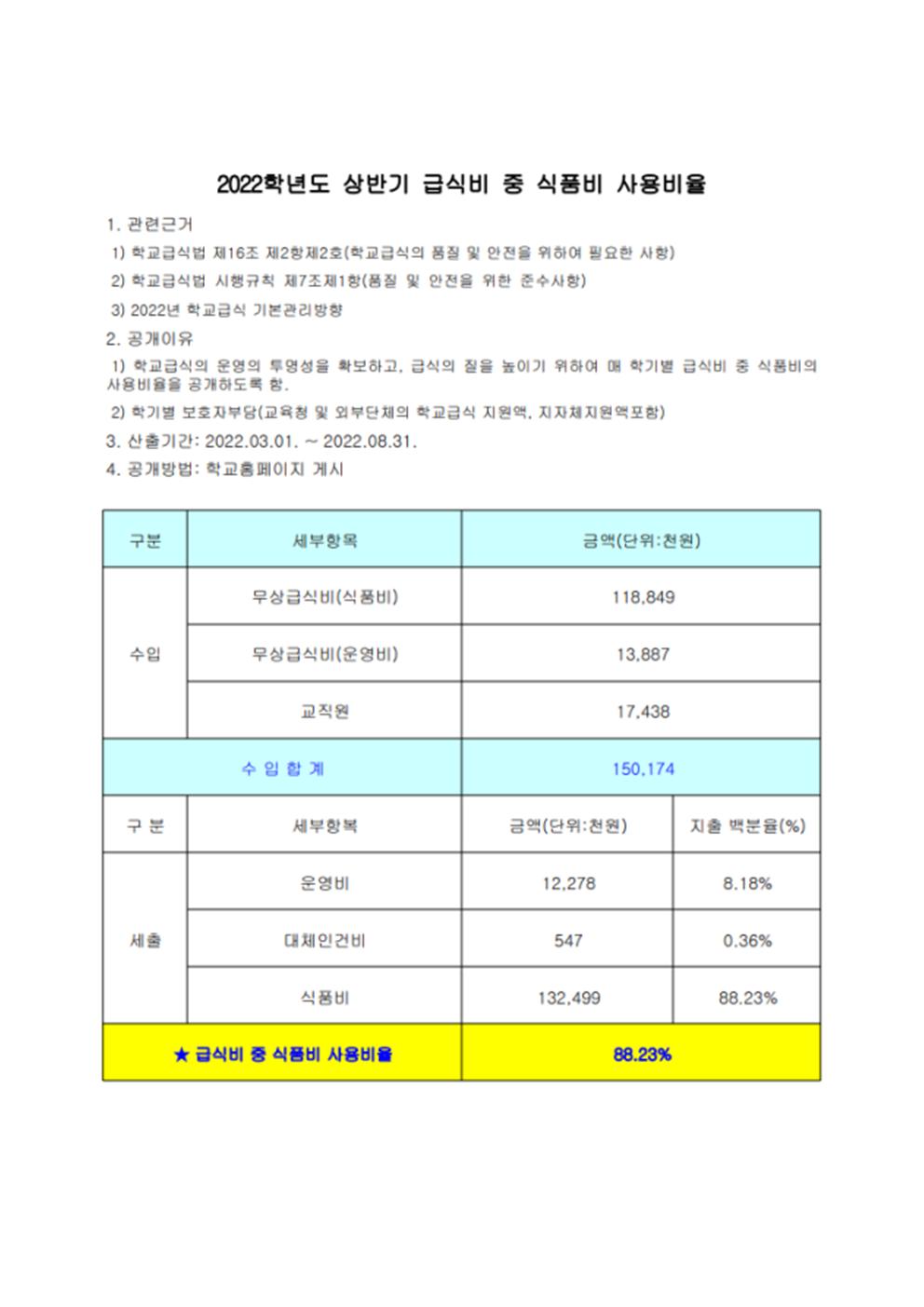 2022학년도 상반기 급식비 중 식품비 사용비율

1. 관련근거

1) 학교급식법 제16조 제2항제2호(학교급식의 품질 및 안전을 위하여 필요한 사항)

2) 학교급식법 시행규칙 제7조제1항(품질 및 안전을 위한 준수사항)

3) 2022년 학교급식 기본관리방향

2. 공개이유

1) 학교급식의 운영의 투명성을 확보하고, 급식의 질을 높이기 위하여 매 학기별 급식비 중 식품비의 사용비율을 공개하도록 함.

2) 학기별 보호자부담(교육청 및 외부단체의 학교급식 지원액, 지자체지원액포함)

3. 산출기간: 2022.03.01. ~ 2022.08.31.

4. 공개방법: 학교홈페이지 게시

| 구분 | 세부항목 | 금액(단위:천원) | |
|---|---|---|---|
| 수입 | 무상급식비(식품비) | 118,849 | |
| | 무상급식비(운영비) | 13,887 | |
| | 교직원 | 17,438 | |
| 수 입 합 계 | | 150,174 | |
| 구 분 | 세부항목 | 금액(단위:천원) | 지출 백분율(%) |
| 세출 | 운영비 | 12,278 | 8.18% |
| | 대체인건비 | 547 | 0.36% |
| | 식품비 | 132,499 | 88.23% |
| ★ 급식비 중 식품비 사용비율 | | 88.23% | |